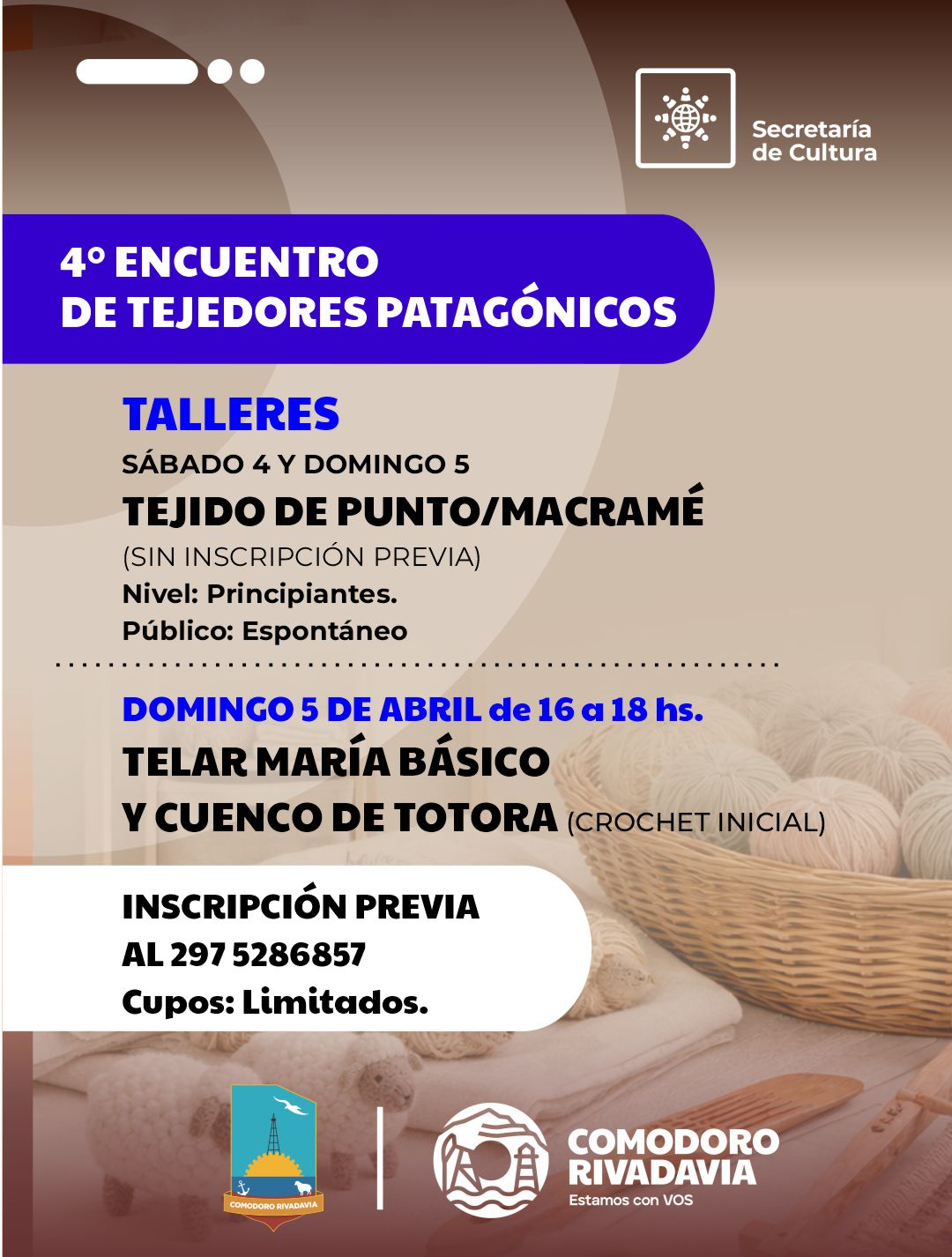 Secretaría de Cultura

4° ENCUENTRO DE TEJEDORES PATAGÓNICOS

TALLERES
SÁBADO 4 Y DOMINGO 5
TEJIDO DE PUNTO/MACRAMÉ
(SIN INSCRIPCIÓN PREVIA)
Nivel: Principiantes.
Público: Espontáneo

DOMINGO 5 DE ABRIL de 16 a 18 hs.
TELAR MARÍA BÁSICO
Y CUENCO DE TOTORA (CROCHET INICIAL)

INSCRIPCIÓN PREVIA
AL 297 5286857
Cupos: Limitados.

COMODORO RIVADAVIA

COMODORO RIVADAVIA
Estamos con VOS